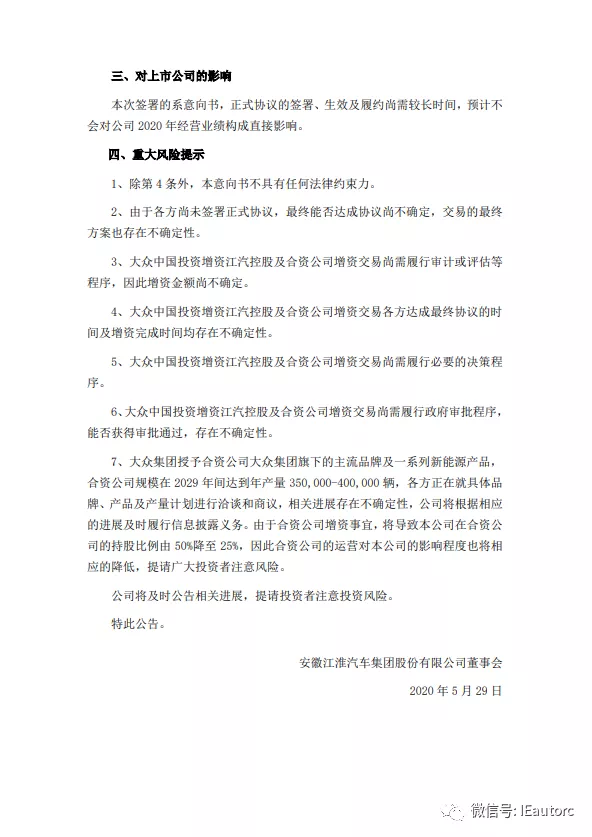 三、对上市公司的影响

本次签署的系意向书，正式协议的签署、生效及履约尚需较长时间，预计不会对公司 2020 年经营业绩构成直接影响。

四、重大风险提示

1、除第 4 条外，本意向书不具有任何法律约束力。

2、由于各方尚未签署正式协议，最终能否达成协议尚不确定，交易的最终方案也存在不确定性。

3、大众中国投资增资江汽控股及合资公司增资交易尚需履行审计或评估等程序，因此增资金额尚不确定。

4、大众中国投资增资江汽控股及合资公司增资交易各方达成最终协议的时间及增资完成时间均存在不确定性。

5、大众中国投资增资江汽控股及合资公司增资交易尚需履行必要的决策程序。

6、大众中国投资增资江汽控股及合资公司增资交易尚需履行政府审批程序，能否获得审批通过，存在不确定性。

7、大众集团授予合资公司大众集团旗下的主流品牌及一系列新能源产品，合资公司规模在 2029 年间达到年产量 350,000-400,000 辆，各方正在就具体品牌、产品及产量计划进行洽谈和商议，相关进展存在不确定性，公司将根据相应的进展及时履行信息披露义务。由于合资公司增资事宜，将导致本公司在合资公司的持股比例由 50%降至 25%，因此合资公司的运营对本公司的影响程度也将相应的降低，提请广大投资者注意风险。

公司将及时公告相关进展，提请投资者注意投资风险。

特此公告。

安徽江淮汽车集团股份有限公司董事会

2020 年 5 月 29 日

微信号: IEautorc